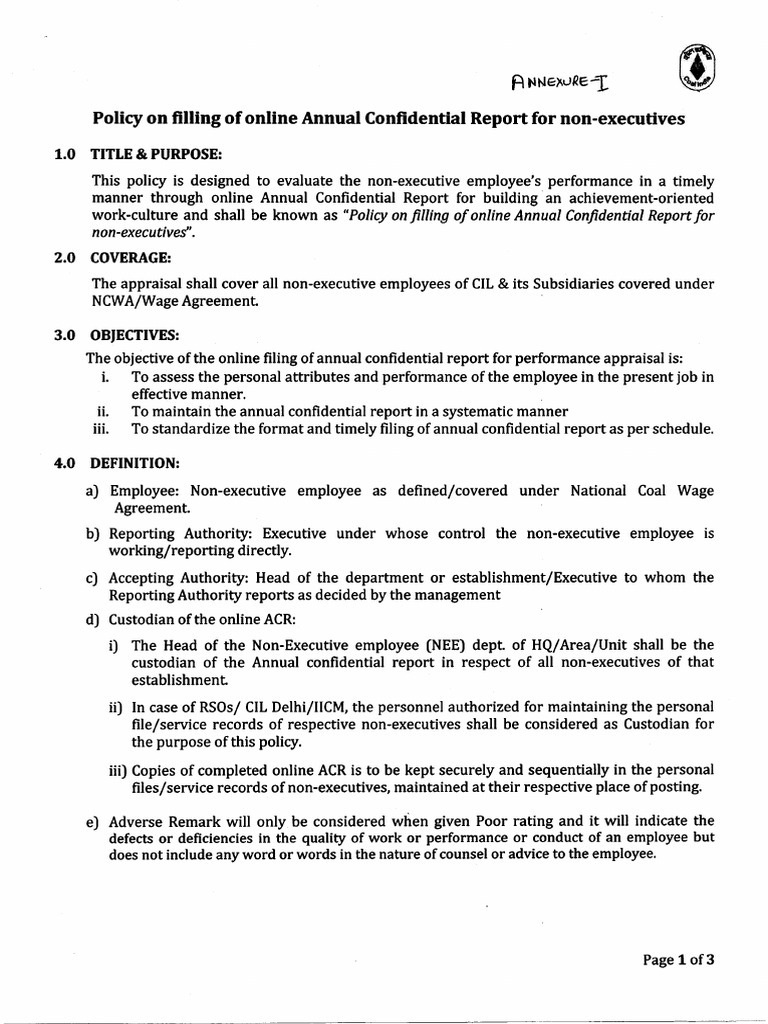 ANNEXURE-I

Policy on filling of online Annual Confidential Report for non-executives

1.0 TITLE & PURPOSE:

This policy is designed to evaluate the non-executive employee's performance in a timely manner through online Annual Confidential Report for building an achievement-oriented work-culture and shall be known as "Policy on filling of online Annual Confidential Report for non-executives".

2.0 COVERAGE:

The appraisal shall cover all non-executive employees of CIL & its Subsidiaries covered under NCWA/Wage Agreement.

3.0 OBJECTIVES:

The objective of the online filing of annual confidential report for performance appraisal is:

i. To assess the personal attributes and performance of the employee in the present job in effective manner.
ii. To maintain the annual confidential report in a systematic manner
iii. To standardize the format and timely filing of annual confidential report as per schedule.

4.0 DEFINITION:

a) Employee: Non-executive employee as defined/covered under National Coal Wage Agreement.

b) Reporting Authority: Executive under whose control the non-executive employee is working/reporting directly.

c) Accepting Authority: Head of the department or establishment/Executive to whom the Reporting Authority reports as decided by the management

d) Custodian of the online ACR:

i) The Head of the Non-Executive employee (NEE) dept. of HQ/Area/Unit shall be the custodian of the Annual confidential report in respect of all non-executives of that establishment.

ii) In case of RSOs/ CIL Delhi/IICM, the personnel authorized for maintaining the personal file/service records of respective non-executives shall be considered as Custodian for the purpose of this policy.

iii) Copies of completed online ACR is to be kept securely and sequentially in the personal files/service records of non-executives, maintained at their respective place of posting.

e) Adverse Remark will only be considered when given Poor rating and it will indicate the defects or deficiencies in the quality of work or performance or conduct of an employee but does not include any word or words in the nature of counsel or advice to the employee.

Page 1 of 3